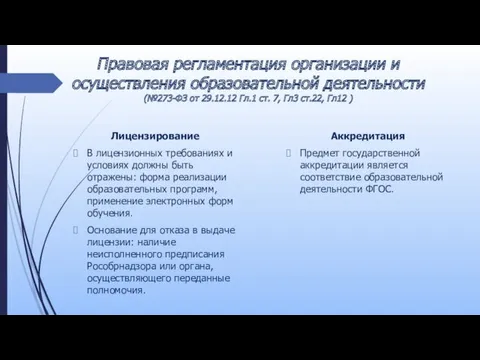 Правовая регламентация организации и осуществления образовательной деятельности
(№273-ФЗ от 29.12.12 Гл.1 ст. 7, Гл3 ст.22, Гл12 )

Лицензирование

В лицензионных требованиях и условиях должны быть отражены: форма реализации образовательных программ, применение электронных форм обучения.

Основание для отказа в выдаче лицензии: наличие неисполненного предписания Рособрнадзора или органа, осуществляющего переданные полномочия.

Аккредитация

Предмет государственной аккредитации является соответствие образовательной деятельности ФГОС.